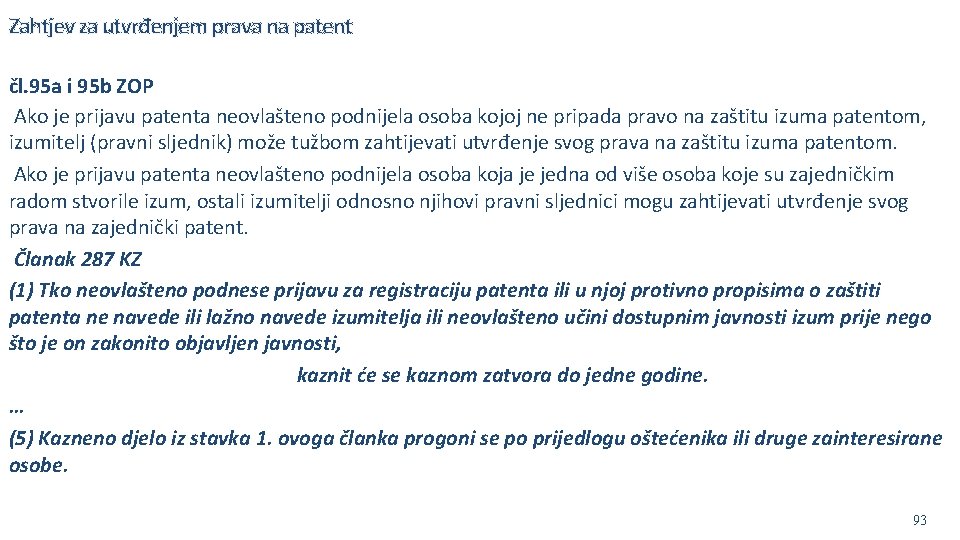 Zahtjev za utvrđenjem prava na patent

čl.95a i 95b ZOP

Ako je prijavu patenta neovlašteno podnijela osoba kojoj ne pripada pravo na zaštitu izuma patentom, izumitelj (pravni sljednik) može tužbom zahtijevati utvrđenje svog prava na zaštitu izuma patentom.

Ako je prijavu patenta neovlašteno podnijela osoba koja je jedna od više osoba koje su zajedničkim radom stvorile izum, ostali izumitelji odnosno njihovi pravni sljednici mogu zahtijevati utvrđenje svog prava na zajednički patent.

Članak 287 KZ

(1) Tko neovlašteno podnese prijavu za registraciju patenta ili u njoj protivno propisima o zaštiti patenta ne navede ili lažno navede izumitelja ili neovlašteno učini dostupnim javnosti izum prije nego što je on zakonito objavljen javnosti,

kaznit će se kaznom zatvora do jedne godine.

…

(5) Kazneno djelo iz stavka 1. ovoga članka progoni se po prijedlogu oštećenika ili druge zainteresirane osobe.

93